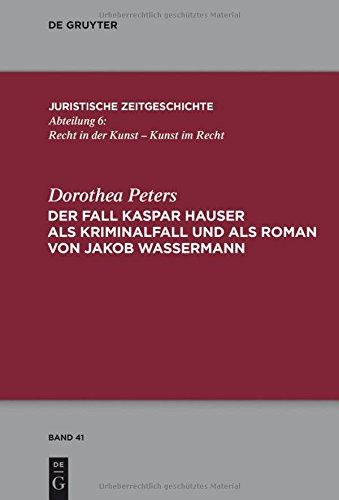 Urheberrechtlich geschütztes Material

DE GRUYTER

JURISTISCHE ZEITGESCHICHTE
Abteilung 6:
Recht in der Kunst – Kunst im Recht

Dorothea Peters
DER FALL KASPAR HAUSER ALS KRIMINALFALL UND ALS ROMAN VON JAKOB WASSERMANN

BAND 41

DE
G

Urheberrechtlich geschütztes Material